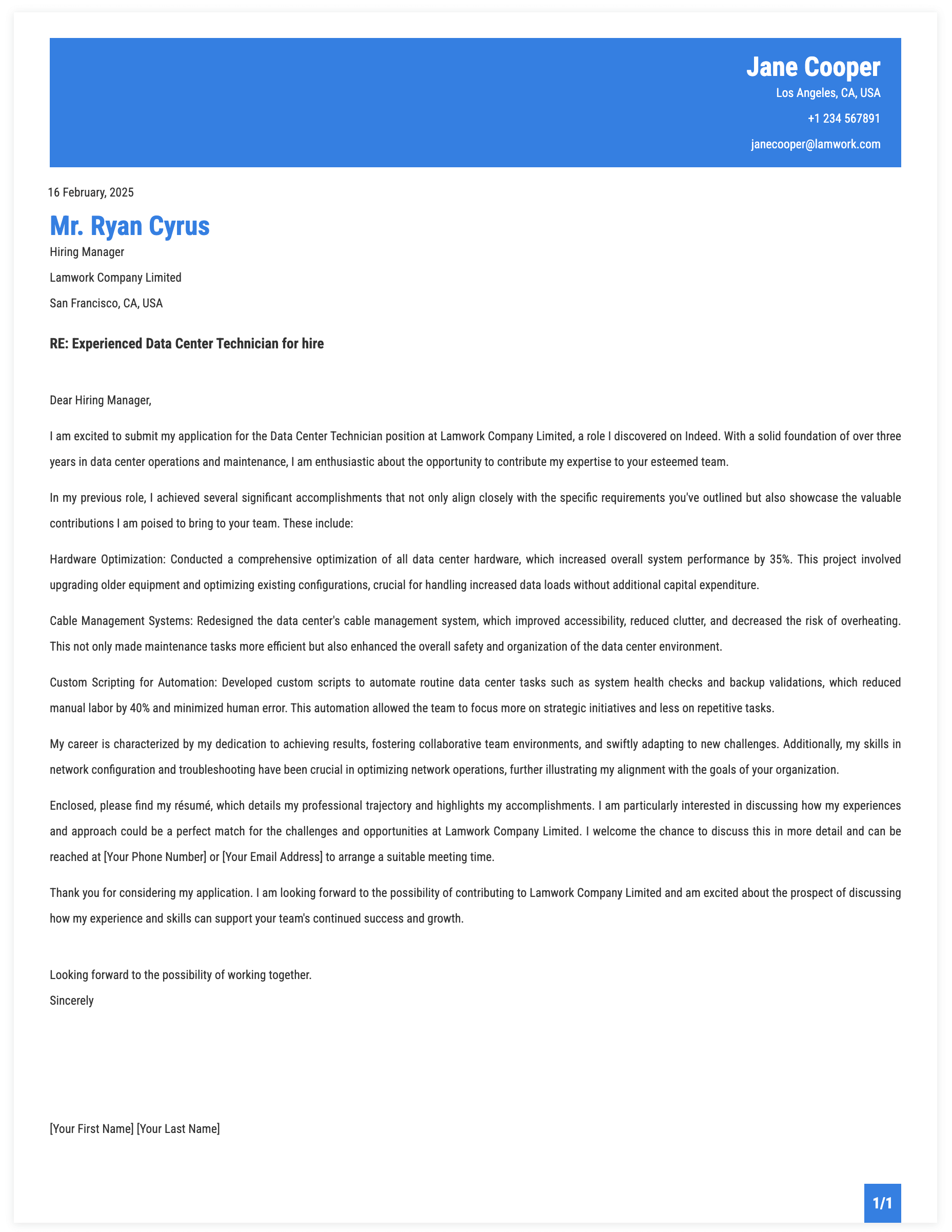 Jane Cooper
Los Angeles, CA, USA
+1 234 567891
janecooper@lamwork.com

16 February, 2025

Mr. Ryan Cyrus
Hiring Manager
Lamwork Company Limited
San Francisco, CA, USA

RE: Experienced Data Center Technician for hire

Dear Hiring Manager,

I am excited to submit my application for the Data Center Technician position at Lamwork Company Limited, a role I discovered on Indeed. With a solid foundation of over three years in data center operations and maintenance, I am enthusiastic about the opportunity to contribute my expertise to your esteemed team.

In my previous role, I achieved several significant accomplishments that not only align closely with the specific requirements you've outlined but also showcase the valuable contributions I am poised to bring to your team. These include:

Hardware Optimization: Conducted a comprehensive optimization of all data center hardware, which increased overall system performance by 35%. This project involved upgrading older equipment and optimizing existing configurations, crucial for handling increased data loads without additional capital expenditure.

Cable Management Systems: Redesigned the data center's cable management system, which improved accessibility, reduced clutter, and decreased the risk of overheating. This not only made maintenance tasks more efficient but also enhanced the overall safety and organization of the data center environment.

Custom Scripting for Automation: Developed custom scripts to automate routine data center tasks such as system health checks and backup validations, which reduced manual labor by 40% and minimized human error. This automation allowed the team to focus more on strategic initiatives and less on repetitive tasks.

My career is characterized by my dedication to achieving results, fostering collaborative team environments, and swiftly adapting to new challenges. Additionally, my skills in network configuration and troubleshooting have been crucial in optimizing network operations, further illustrating my alignment with the goals of your organization.

Enclosed, please find my résumé, which details my professional trajectory and highlights my accomplishments. I am particularly interested in discussing how my experiences and approach could be a perfect match for the challenges and opportunities at Lamwork Company Limited. I welcome the chance to discuss this in more detail and can be reached at [Your Phone Number] or [Your Email Address] to arrange a suitable meeting time.

Thank you for considering my application. I am looking forward to the possibility of contributing to Lamwork Company Limited and am excited about the prospect of discussing how my experience and skills can support your team's continued success and growth.

Looking forward to the possibility of working together.
Sincerely

[Your First Name] [Your Last Name]

1/1